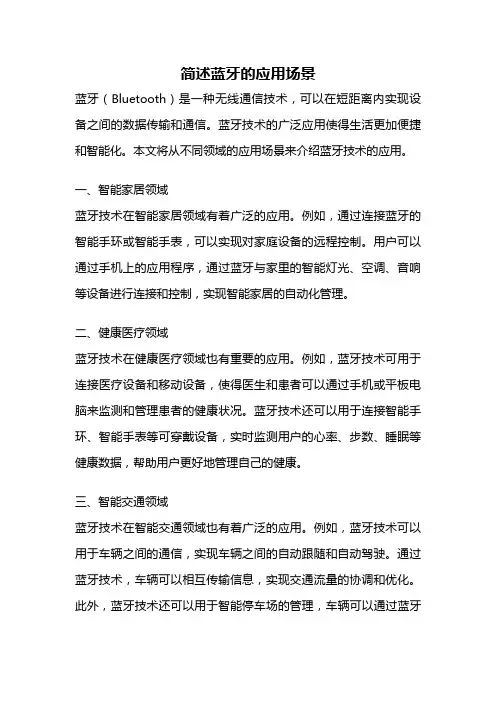 简述蓝牙的应用场景

蓝牙（Bluetooth）是一种无线通信技术，可以在短距离内实现设备之间的数据传输和通信。蓝牙技术的广泛应用使得生活更加便捷和智能化。本文将从不同领域的应用场景来介绍蓝牙技术的应用。

一、智能家居领域

蓝牙技术在智能家居领域有着广泛的应用。例如，通过连接蓝牙的智能手环或智能手表，可以实现对家庭设备的远程控制。用户可以通过手机上的应用程序，通过蓝牙与家里的智能灯光、空调、音响等设备进行连接和控制，实现智能家居的自动化管理。

二、健康医疗领域

蓝牙技术在健康医疗领域也有重要的应用。例如，蓝牙技术可用于连接医疗设备和移动设备，使得医生和患者可以通过手机或平板电脑来监测和管理患者的健康状况。蓝牙技术还可以用于连接智能手环、智能手表等可穿戴设备，实时监测用户的心率、步数、睡眠等健康数据，帮助用户更好地管理自己的健康。

三、智能交通领域

蓝牙技术在智能交通领域也有着广泛的应用。例如，蓝牙技术可以用于车辆之间的通信，实现车辆之间的自动跟随和自动驾驶。通过蓝牙技术，车辆可以相互传输信息，实现交通流量的协调和优化。此外，蓝牙技术还可以用于智能停车场的管理，车辆可以通过蓝牙